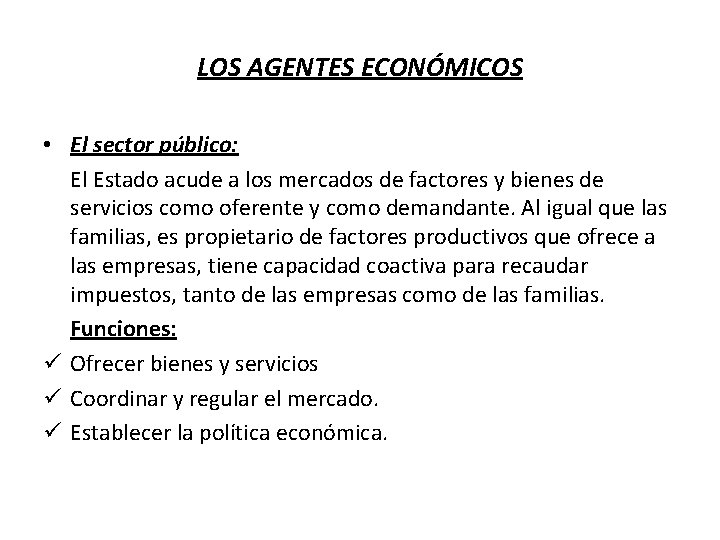 LOS AGENTES ECONÓMICOS

• El sector público:

El Estado acude a los mercados de factores y bienes de servicios como oferente y como demandante. Al igual que las familias, es propietario de factores productivos que ofrece a las empresas, tiene capacidad coactiva para recaudar impuestos, tanto de las empresas como de las familias.

Funciones:

✓ Ofrecer bienes y servicios

✓ Coordinar y regular el mercado.

✓ Establecer la política económica.